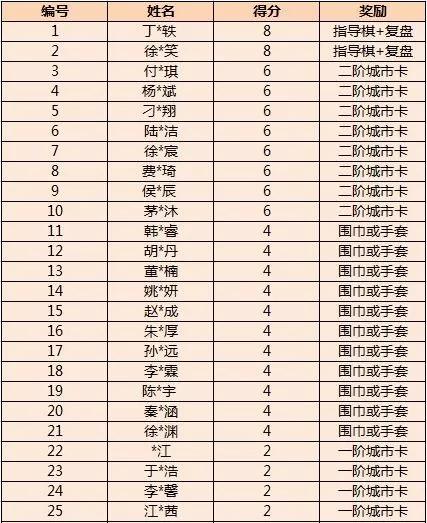 | 编号 | 姓名 | 得分 | 奖励 |
|---|---|---|---|
| 1 | 丁*轶 | 8 | 指导棋+复盘 |
| 2 | 徐*笑 | 8 | 指导棋+复盘 |
| 3 | 付*琪 | 6 | 二阶城市卡 |
| 4 | 杨*斌 | 6 | 二阶城市卡 |
| 5 | 刁*翔 | 6 | 二阶城市卡 |
| 6 | 陆*洁 | 6 | 二阶城市卡 |
| 7 | 徐*宸 | 6 | 二阶城市卡 |
| 8 | 费*琦 | 6 | 二阶城市卡 |
| 9 | 侯*辰 | 6 | 二阶城市卡 |
| 10 | 茅*沐 | 6 | 二阶城市卡 |
| 11 | 韩*睿 | 4 | 围巾或手套 |
| 12 | 胡*丹 | 4 | 围巾或手套 |
| 13 | 董*楠 | 4 | 围巾或手套 |
| 14 | 姚*妍 | 4 | 围巾或手套 |
| 15 | 赵*成 | 4 | 围巾或手套 |
| 16 | 朱*厚 | 4 | 围巾或手套 |
| 17 | 孙*远 | 4 | 围巾或手套 |
| 18 | 李*霖 | 4 | 围巾或手套 |
| 19 | 陈*宇 | 4 | 围巾或手套 |
| 20 | 秦*涵 | 4 | 围巾或手套 |
| 21 | 徐*渊 | 4 | 围巾或手套 |
| 22 | *江 | 2 | 一阶城市卡 |
| 23 | 于*浩 | 2 | 一阶城市卡 |
| 24 | 李*馨 | 2 | 一阶城市卡 |
| 25 | 江*茜 | 2 | 一阶城市卡 |